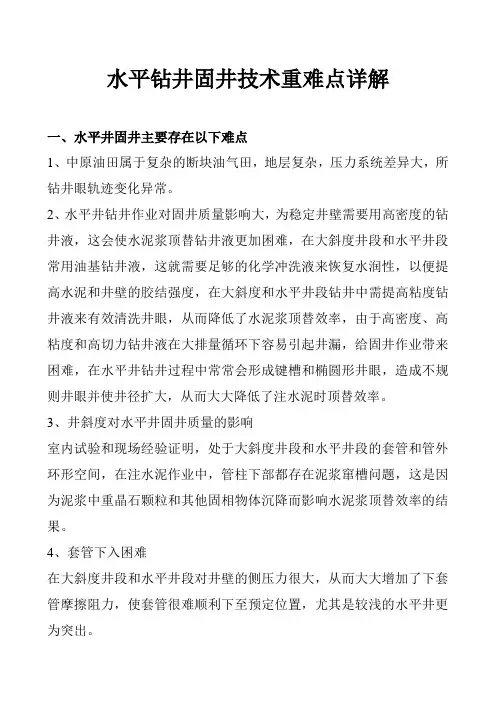 水平钻井固井技术重难点详解

一、水平井固井主要存在以下难点

1、中原油田属于复杂的断块油气田，地层复杂，压力系统差异大，所钻井眼轨迹变化异常。

2、水平井钻井作业对固井质量影响大，为稳定井壁需要用高密度的钻井液，这会使水泥浆顶替钻井液更加困难，在大斜度井段和水平井段常用油基钻井液，这就需要足够的化学冲洗液来恢复水润性，以便提高水泥和井壁的胶结强度，在大斜度和水平井段钻井中需提高粘度钻井液来有效清洗井眼，从而降低了水泥浆顶替效率，由于高密度、高粘度和高切力钻井液在大排量循环下容易引起井漏，给固井作业带来困难，在水平井钻井过程中常常会形成键槽和椭圆形井眼，造成不规则井眼并使井径扩大，从而大大降低了注水泥时顶替效率。

3、井斜度对水平井固井质量的影响

室内试验和现场经验证明，处于大斜度井段和水平井段的套管和管外环形空间，在注水泥作业中，管柱下部都存在泥浆窜槽问题，这是因为泥浆中重晶石颗粒和其他固相物体沉降而影响水泥浆顶替效率的结果。

4、套管下入困难

在大斜度井段和水平井段对井壁的侧压力很大，从而大大增加了下套管摩擦阻力，使套管很难顺利下至预定位置，尤其是较浅的水平井更为突出。